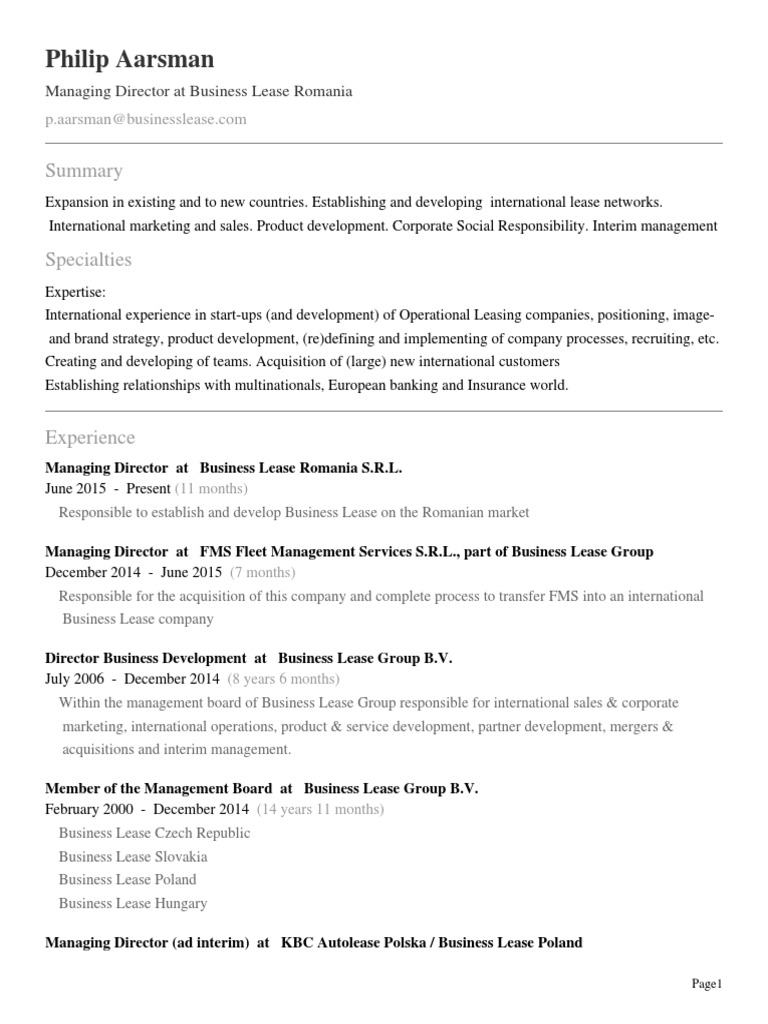 Philip Aarsman
Managing Director at Business Lease Romania
p.aarsman@businesslease.com

Summary

Expansion in existing and to new countries. Establishing and developing international lease networks. International marketing and sales. Product development. Corporate Social Responsibility. Interim management

Specialties

Expertise:
International experience in start-ups (and development) of Operational Leasing companies, positioning, image- and brand strategy, product development, (re)defining and implementing of company processes, recruiting, etc.
Creating and developing of teams. Acquisition of (large) new international customers
Establishing relationships with multinationals, European banking and Insurance world.

Experience

Managing Director at Business Lease Romania S.R.L.
June 2015 - Present (11 months)
Responsible to establish and develop Business Lease on the Romanian market

Managing Director at FMS Fleet Management Services S.R.L., part of Business Lease Group
December 2014 - June 2015 (7 months)
Responsible for the acquisition of this company and complete process to transfer FMS into an international Business Lease company

Director Business Development at Business Lease Group B.V.
July 2006 - December 2014 (8 years 6 months)
Within the management board of Business Lease Group responsible for international sales & corporate marketing, international operations, product & service development, partner development, mergers & acquisitions and interim management.

Member of the Management Board at Business Lease Group B.V.
February 2000 - December 2014 (14 years 11 months)
Business Lease Czech Republic
Business Lease Slovakia
Business Lease Poland
Business Lease Hungary

Managing Director (ad interim) at KBC Autolease Polska / Business Lease Poland

Page1